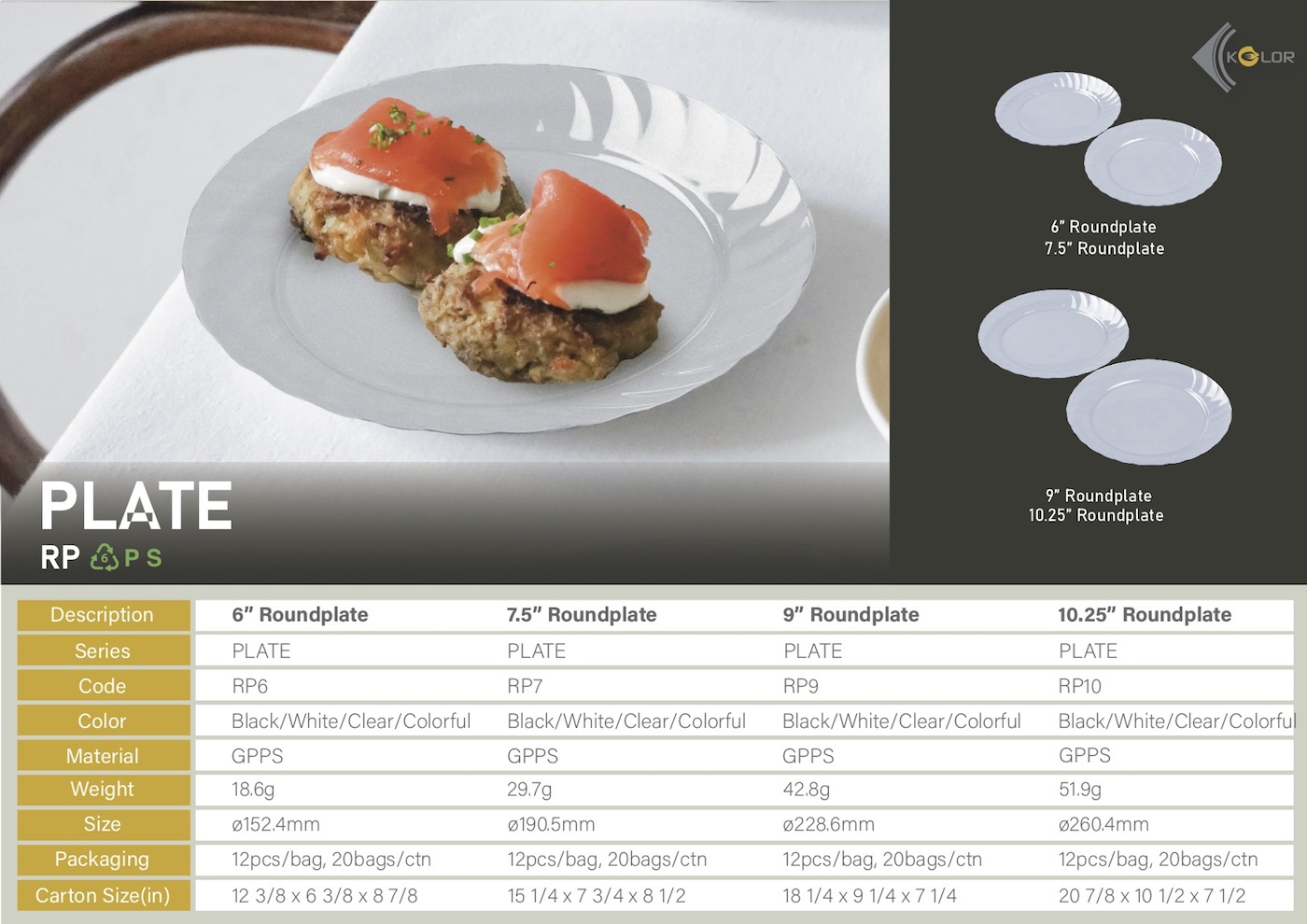 KOLOR

6" Roundplate
7.5" Roundplate

9" Roundplate
10.25" Roundplate

PLATE
RP 6 PS

| Description | 6" Roundplate | 7.5" Roundplate | 9" Roundplate | 10.25" Roundplate |
|---|---|---|---|---|
| Series | PLATE | PLATE | PLATE | PLATE |
| Code | RP6 | RP7 | RP9 | RP10 |
| Color | Black/White/Clear/Colorful | Black/White/Clear/Colorful | Black/White/Clear/Colorful | Black/White/Clear/Colorful |
| Material | GPPS | GPPS | GPPS | GPPS |
| Weight | 18.6g | 29.7g | 42.8g | 51.9g |
| Size | ø152.4mm | ø190.5mm | ø228.6mm | ø260.4mm |
| Packaging | 12pcs/bag, 20bags/ctn | 12pcs/bag, 20bags/ctn | 12pcs/bag, 20bags/ctn | 12pcs/bag, 20bags/ctn |
| Carton Size(in) | 12 3/8 x 6 3/8 x 8 7/8 | 15 1/4 x 7 3/4 x 8 1/2 | 18 1/4 x 9 1/4 x 7 1/4 | 20 7/8 x 10 1/2 x 7 1/2 |